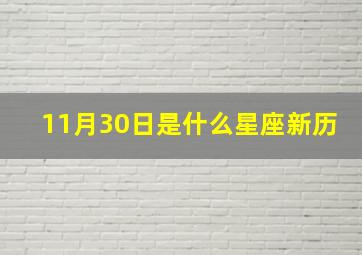 11月30日是什么星座新历